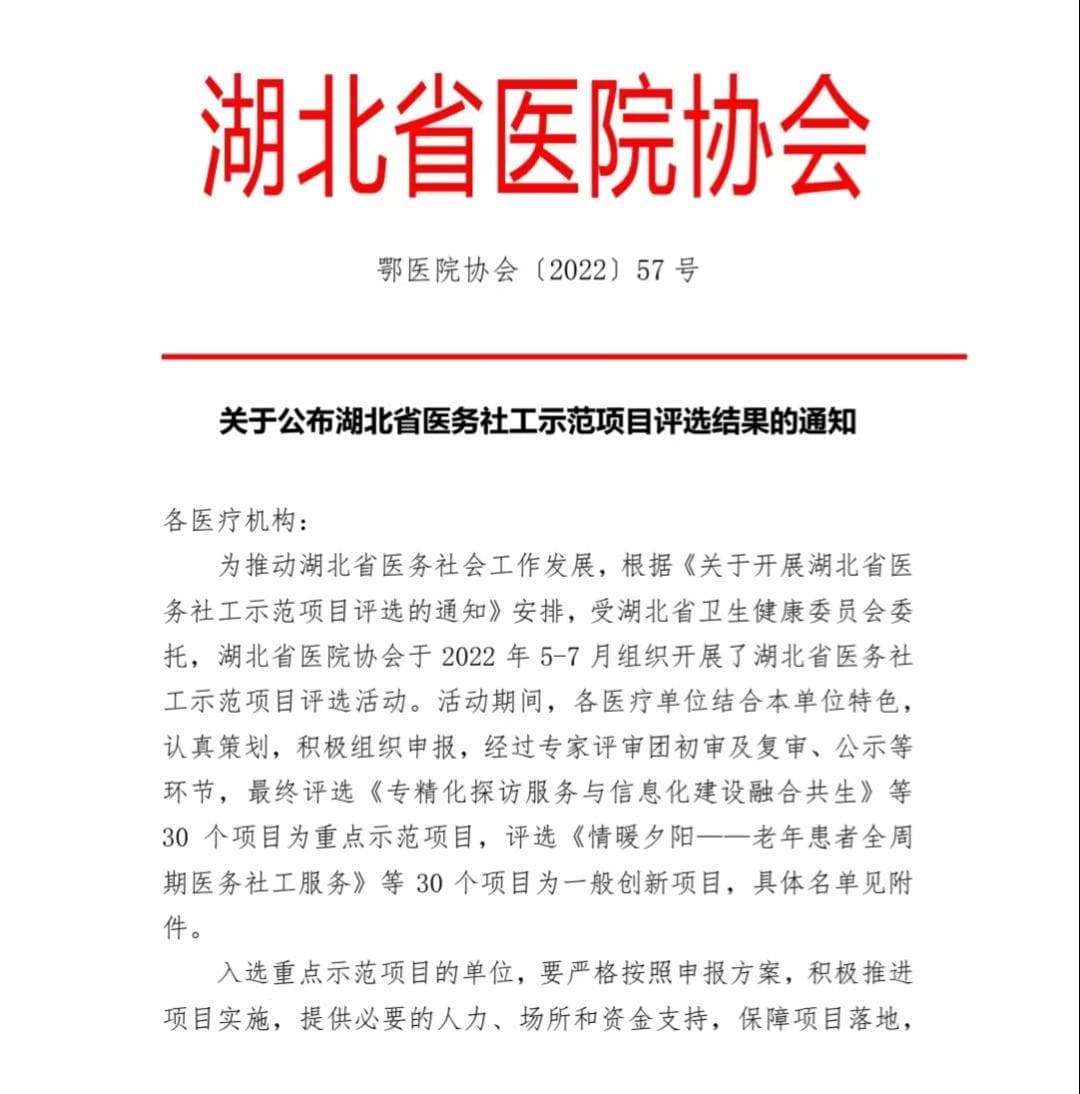 湖北省医院协会

鄂医院协会〔2022〕57 号

关于公布湖北省医务社工示范项目评选结果的通知

各医疗机构：

为推动湖北省医务社会工作发展，根据《关于开展湖北省医务社工示范项目评选的通知》安排，受湖北省卫生健康委员会委托，湖北省医院协会于 2022 年 5-7 月组织开展了湖北省医务社工示范项目评选活动。活动期间，各医疗单位结合本单位特色，认真策划，积极组织申报，经过专家评审团初审及复审、公示等环节，最终评选《专精化探访服务与信息化建设融合共生》等 30 个项目为重点示范项目，评选《情暖夕阳——老年患者全周期医务社工服务》等 30 个项目为一般创新项目，具体名单见附件。

入选重点示范项目的单位，要严格按照申报方案，积极推进项目实施，提供必要的人力、场所和资金支持，保障项目落地，